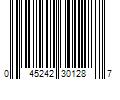 0 45242 30128 7